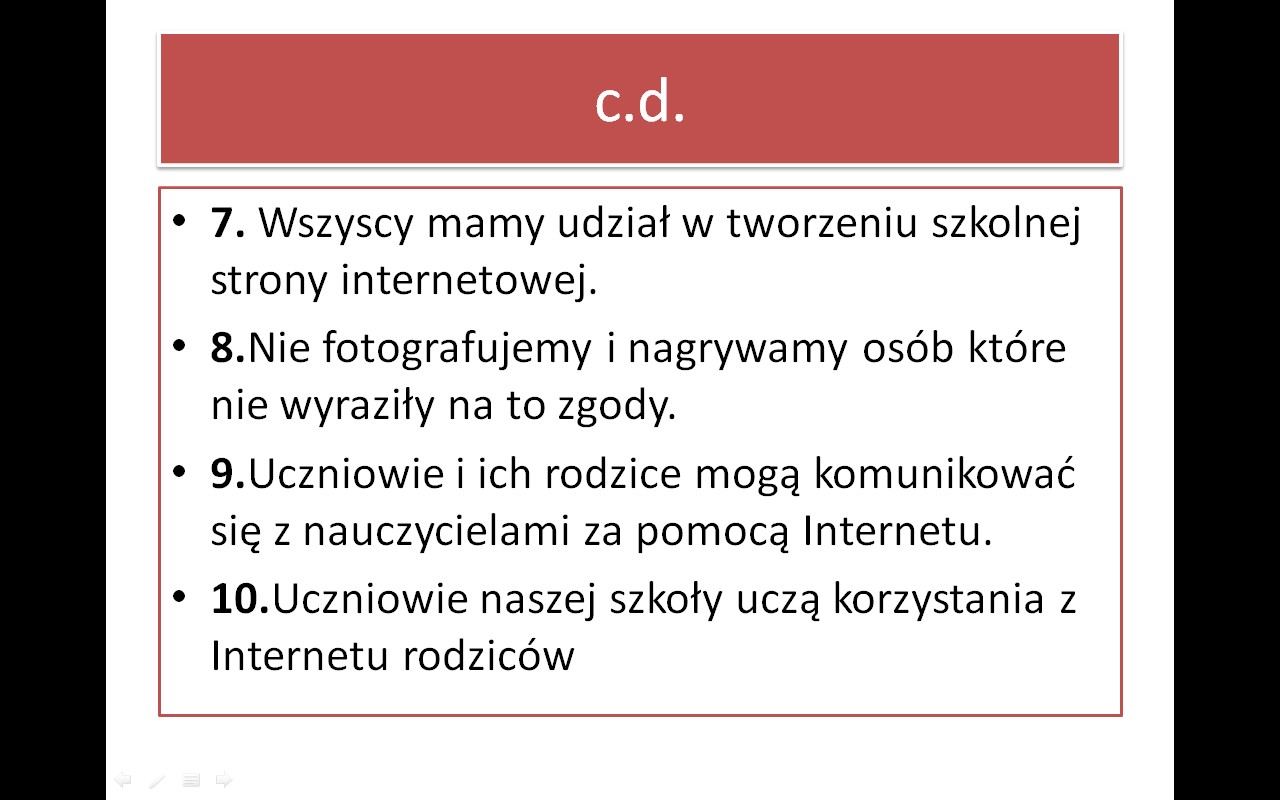 c.d.

• 7. Wszyscy mamy udział w tworzeniu szkolnej strony internetowej.
• 8.Nie fotografujemy i nagrywamy osób które nie wyraziły na to zgody.
• 9.Uczniowie i ich rodzice mogą komunikować się z nauczycielami za pomocą Internetu.
• 10.Uczniowie naszej szkoły uczą korzystania z Internetu rodziców